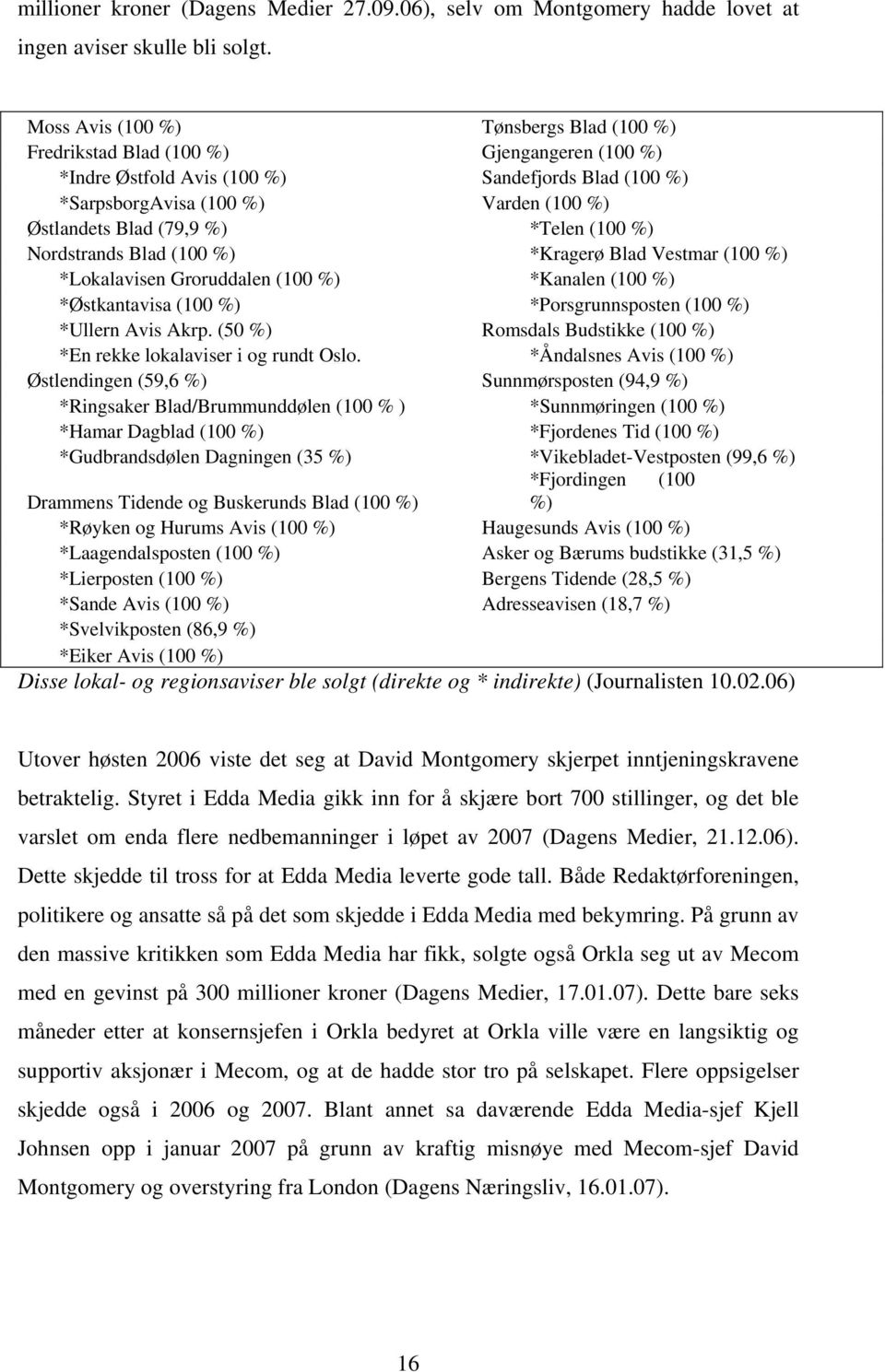 millioner kroner (Dagens Medier 27.09.06), selv om Montgomery hadde lovet at ingen aviser skulle bli solgt.

Moss Avis (100 %)
Fredrikstad Blad (100 %)
*Indre Østfold Avis (100 %)
*SarpsborgAvisa (100 %)
Østlandets Blad (79,9 %)
Nordstrands Blad (100 %)
*Lokalavisen Groruddalen (100 %)
*Østkantavisa (100 %)
*Ullern Avis Akrp. (50 %)
*En rekke lokalaviser i og rundt Oslo.
Østlendingen (59,6 %)
*Ringsaker Blad/Brummunddølen (100 % )
*Hamar Dagblad (100 %)
*Gudbrandsdølen Dagningen (35 %)

Drammens Tidende og Buskerunds Blad (100 %)
*Røyken og Hurums Avis (100 %)
*Laagendalsposten (100 %)
*Lierposten (100 %)
*Sande Avis (100 %)
*Svelvikposten (86,9 %)
*Eiker Avis (100 %)

Tønsbergs Blad (100 %)
Gjengangeren (100 %)
Sandefjords Blad (100 %)
Varden (100 %)
*Telen (100 %)
*Kragerø Blad Vestmar (100 %)
*Kanalen (100 %)
*Porsgrunnsposten (100 %)
Romsdals Budstikke (100 %)
*Åndalsnes Avis (100 %)
Sunnmørsposten (94,9 %)
*Sunnmøringen (100 %)
*Fjordenes Tid (100 %)
*Vikebladet-Vestposten (99,6 %)
*Fjordingen (100 %)
Haugesunds Avis (100 %)
Asker og Bærums budstikke (31,5 %)
Bergens Tidende (28,5 %)
Adresseavisen (18,7 %)

Disse lokal- og regionsaviser ble solgt (direkte og * indirekte) (Journalisten 10.02.06)

Utover høsten 2006 viste det seg at David Montgomery skjerpet inntjeningskravene betraktelig. Styret i Edda Media gikk inn for å skjære bort 700 stillinger, og det ble varslet om enda flere nedbemanninger i løpet av 2007 (Dagens Medier, 21.12.06). Dette skjedde til tross for at Edda Media leverte gode tall. Både Redaktørforeningen, politikere og ansatte så på det som skjedde i Edda Media med bekymring. På grunn av den massive kritikken som Edda Media har fikk, solgte også Orkla seg ut av Mecom med en gevinst på 300 millioner kroner (Dagens Medier, 17.01.07). Dette bare seks måneder etter at konsernsjefen i Orkla bedyret at Orkla ville være en langsiktig og supportiv aksjonær i Mecom, og at de hadde stor tro på selskapet. Flere oppsigelser skjedde også i 2006 og 2007. Blant annet sa daværende Edda Media-sjef Kjell Johnsen opp i januar 2007 på grunn av kraftig misnøye med Mecom-sjef David Montgomery og overstyring fra London (Dagens Næringsliv, 16.01.07).

16